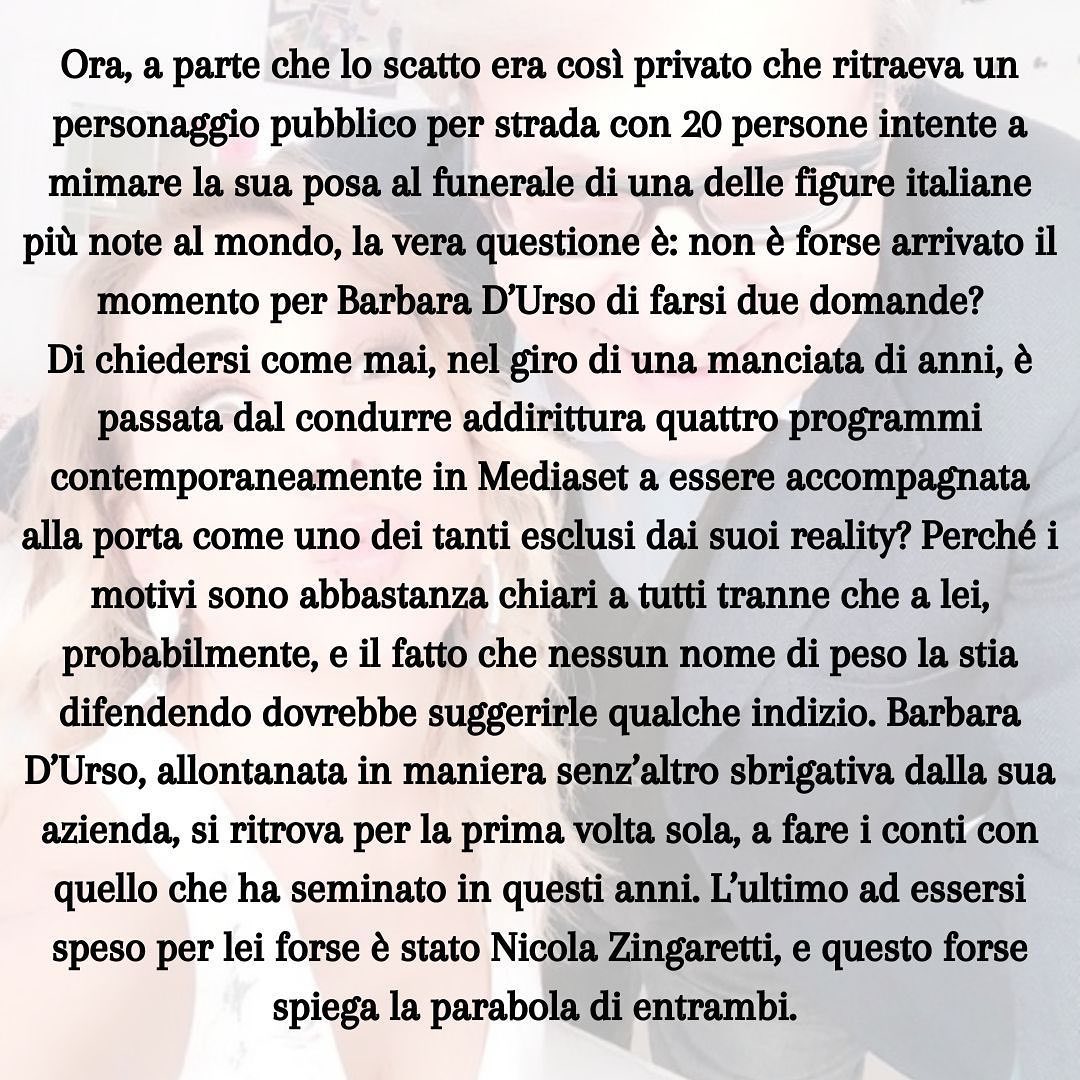 Ora, a parte che lo scatto era così privato che ritraeva un personaggio pubblico per strada con 20 persone intente a mimare la sua posa al funerale di una delle figure italiane più note al mondo, la vera questione è: non è forse arrivato il momento per Barbara D'Urso di farsi due domande?
Di chiedersi come mai, nel giro di una manciata di anni, è passata dal condurre addirittura quattro programmi contemporaneamente in Mediaset a essere accompagnata alla porta come uno dei tanti esclusi dai suoi reality? Perché i motivi sono abbastanza chiari a tutti tranne che a lei, probabilmente, e il fatto che nessun nome di peso la stia difendendo dovrebbe suggerirle qualche indizio. Barbara D'Urso, allontanata in maniera senz'altro sbrigativa dalla sua azienda, si ritrova per la prima volta sola, a fare i conti con quello che ha seminato in questi anni. L'ultimo ad essersi speso per lei forse è stato Nicola Zingaretti, e questo forse spiega la parabola di entrambi.